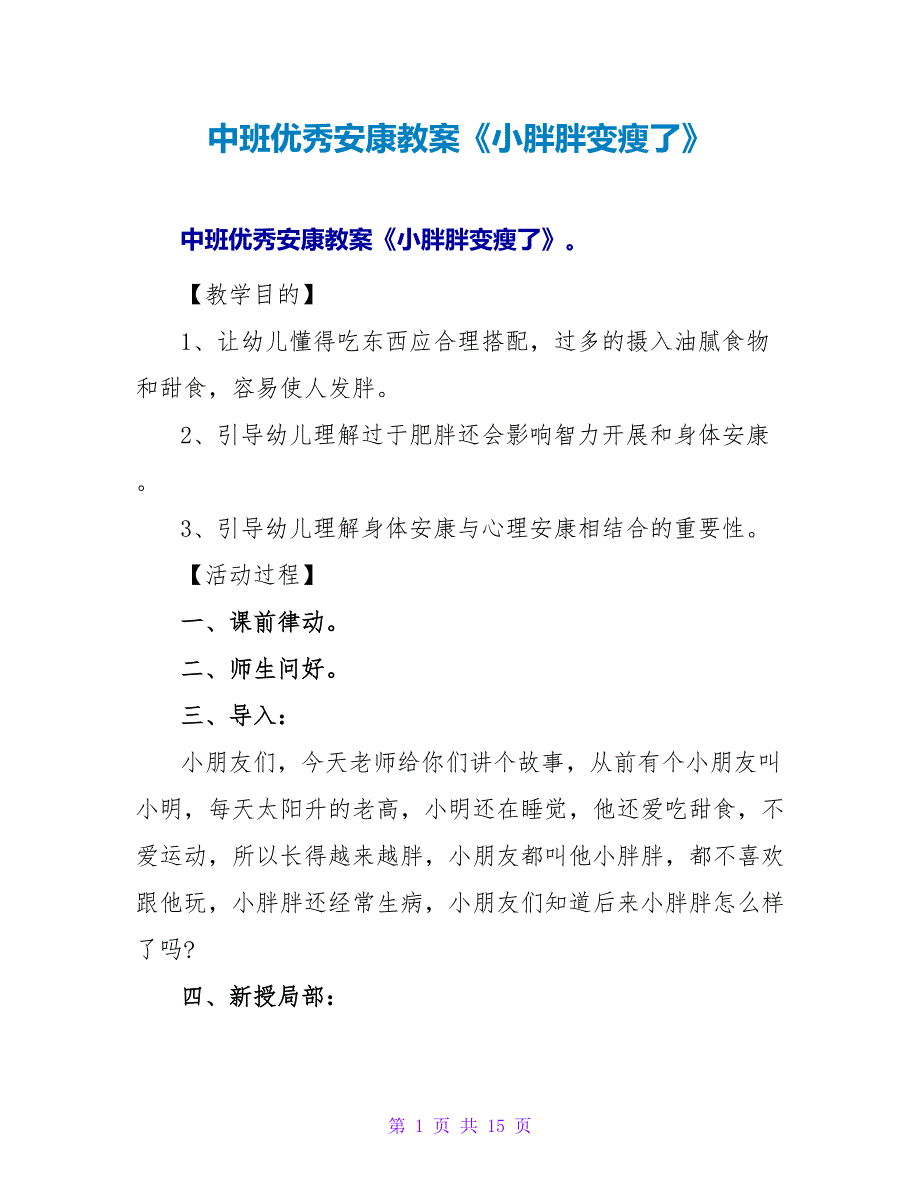 中班优秀安康教案《小胖胖变瘦了》

中班优秀安康教案《小胖胖变瘦了》。

【教学目的】

1、让幼儿懂得吃东西应合理搭配，过多的摄入油腻食物和甜食，容易使人发胖。

2、引导幼儿理解过于肥胖还会影响智力开展和身体安康。

3、引导幼儿理解身体安康与心理安康相结合的重要性。

【活动过程】

一、课前律动。

二、师生问好。

三、导入：

小朋友们，今天老师给你们讲个故事，从前有个小朋友叫小明，每天太阳升的老高，小明还在睡觉，他还爱吃甜食，不爱运动，所以长得越来越胖，小朋友都叫他小胖胖，都不喜欢跟他玩，小胖胖还经常生病，小朋友们知道后来小胖胖怎么样了吗?

四、新授局部：

第 1 页 共 15 页